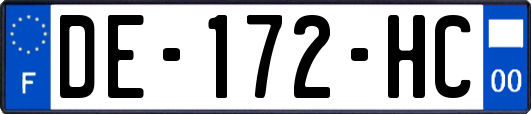 F

DE-172-HC

00